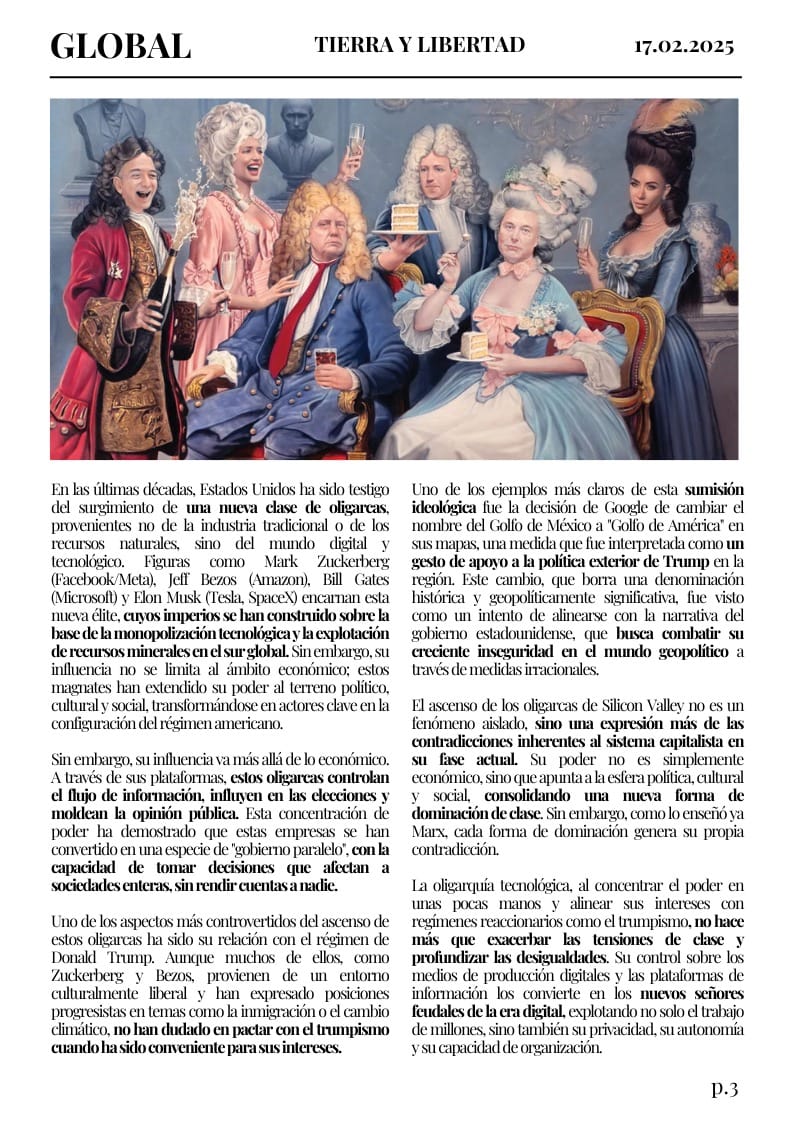 GLOBAL

TIERRA Y LIBERTAD

17.02.2025

En las últimas décadas, Estados Unidos ha sido testigo del surgimiento de una nueva clase de oligarcas, provenientes no de la industria tradicional o de los recursos naturales, sino del mundo digital y tecnológico. Figuras como Mark Zuckerberg (Facebook/Meta), Jeff Bezos (Amazon), Bill Gates (Microsoft) y Elon Musk (Tesla, SpaceX) encarnan esta nueva élite, cuyos imperios se han construido sobre la base de la monopolización tecnológica y la explotación de recursos minerales en el sur global. Sin embargo, su influencia no se limita al ámbito económico; estos magnates han extendido su poder al terreno político, cultural y social, transformándose en actores clave en la configuración del régimen americano.

Sin embargo, su influencia va más allá de lo económico. A través de sus plataformas, estos oligarcas controlan el flujo de información, influyen en las elecciones y moldean la opinión pública. Esta concentración de poder ha demostrado que estas empresas se han convertido en una especie de "gobierno paralelo", con la capacidad de tomar decisiones que afectan a sociedades enteras, sin rendir cuentas a nadie.

Uno de los aspectos más controvertidos del ascenso de estos oligarcas ha sido su relación con el régimen de Donald Trump. Aunque muchos de ellos, como Zuckerberg y Bezos, provienen de un entorno culturalmente liberal y han expresado posiciones progresistas en temas como la inmigración o el cambio climático, no han dudado en pactar con el trumpismo cuando ha sido conveniente para sus intereses.

Uno de los ejemplos más claros de esta sumisión ideológica fue la decisión de Google de cambiar el nombre del Golfo de México a "Golfo de América" en sus mapas, una medida que fue interpretada como un gesto de apoyo a la política exterior de Trump en la región. Este cambio, que borra una denominación histórica y geopolíticamente significativa, fue visto como un intento de alinearse con la narrativa del gobierno estadounidense, que busca combatir su creciente inseguridad en el mundo geopolítico a través de medidas irracionales.

El ascenso de los oligarcas de Silicon Valley no es un fenómeno aislado, sino una expresión más de las contradicciones inherentes al sistema capitalista en su fase actual. Su poder no es simplemente económico, sino que apunta a la esfera política, cultural y social, consolidando una nueva forma de dominación de clase. Sin embargo, como lo enseñó ya Marx, cada forma de dominación genera su propia contradicción.

La oligarquía tecnológica, al concentrar el poder en unas pocas manos y alinear sus intereses con regímenes reaccionarios como el trumpismo, no hace más que exacerbar las tensiones de clase y profundizar las desigualdades. Su control sobre los medios de producción digitales y las plataformas de información los convierte en los nuevos señores feudales de la era digital, explotando no solo el trabajo de millones, sino también su privacidad, su autonomía y su capacidad de organización.

p.3